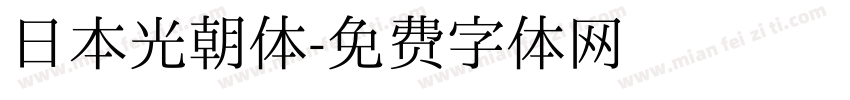 日本光朝体-免费字体网

www.mian fei zi ti.com